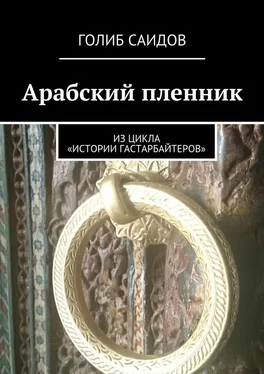 ГОЛИБ САИДОВ

Арабский пленник

ИЗ ЦИКЛА «ИСТОРИИ ГАСТАРБАЙТЕРОВ»